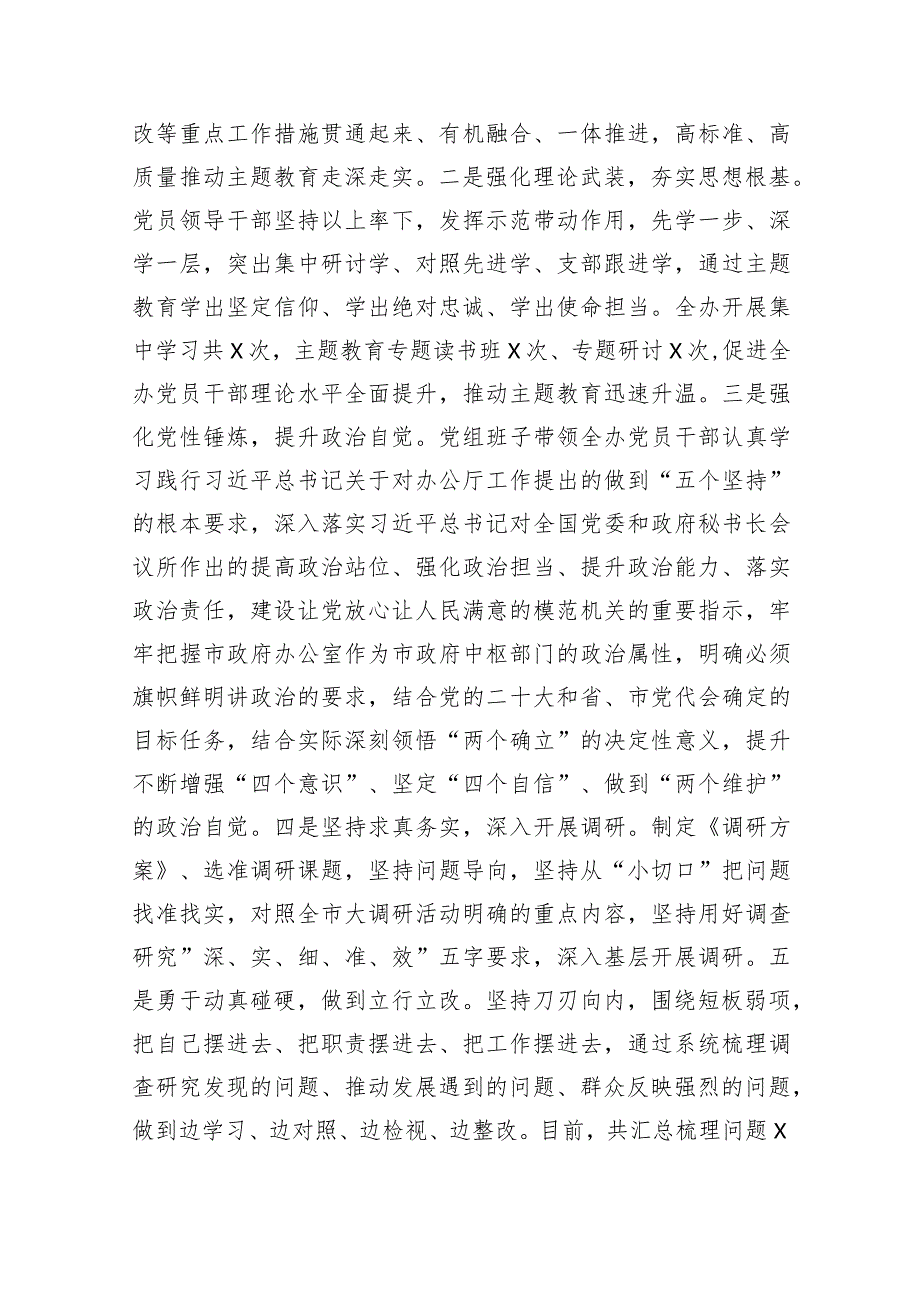 改等重点工作措施贯通起来、有机融合、一体推进，高标准、高质量推动主题教育走深走实。二是强化理论武装，夯实思想根基。党员领导干部坚持以上率下，发挥示范带动作用，先学一步、深学一层，突出集中研讨学、对照先进学、支部跟进学，通过主题教育学出坚定信仰、学出绝对忠诚、学出使命担当。全办开展集中学习共X次，主题教育专题读书班X次、专题研讨X次，促进全办党员干部理论水平全面提升，推动主题教育迅速升温。三是强化党性锤炼，提升政治自觉。党组班子带领全办党员干部认真学习践行习近平总书记关于对办公厅工作提出的做到“五个坚持”的根本要求，深入落实习近平总书记对全国党委和政府秘书长会议所作出的提高政治站位、强化政治担当、提升政治能力、落实政治责任，建设让党放心让人民满意的模范机关的重要指示，牢牢把握市政府办公室作为市政府中枢部门的政治属性，明确必须旗帜鲜明讲政治的要求，结合党的二十大和省、市党代会确定的目标任务，结合实际深刻领悟“两个确立”的决定性意义，提升不断增强“四个意识”、坚定“四个自信”、做到“两个维护”的政治自觉。四是坚持求真务实，深入开展调研。制定《调研方案》、选准调研课题，坚持问题导向，坚持从“小切口”把问题找准找实，对照全市大调研活动明确的重点内容，坚持用好调查研究”深、实、细、准、效”五字要求，深入基层开展调研。五是勇于动真碰硬，做到立行立改。坚持刀刃向内，围绕短板弱项，把自己摆进去、把职责摆进去、把工作摆进去，通过系统梳理调查研究发现的问题、推动发展遇到的问题、群众反映强烈的问题，做到边学习、边对照、边检视、边整改。目前，共汇总梳理问题X